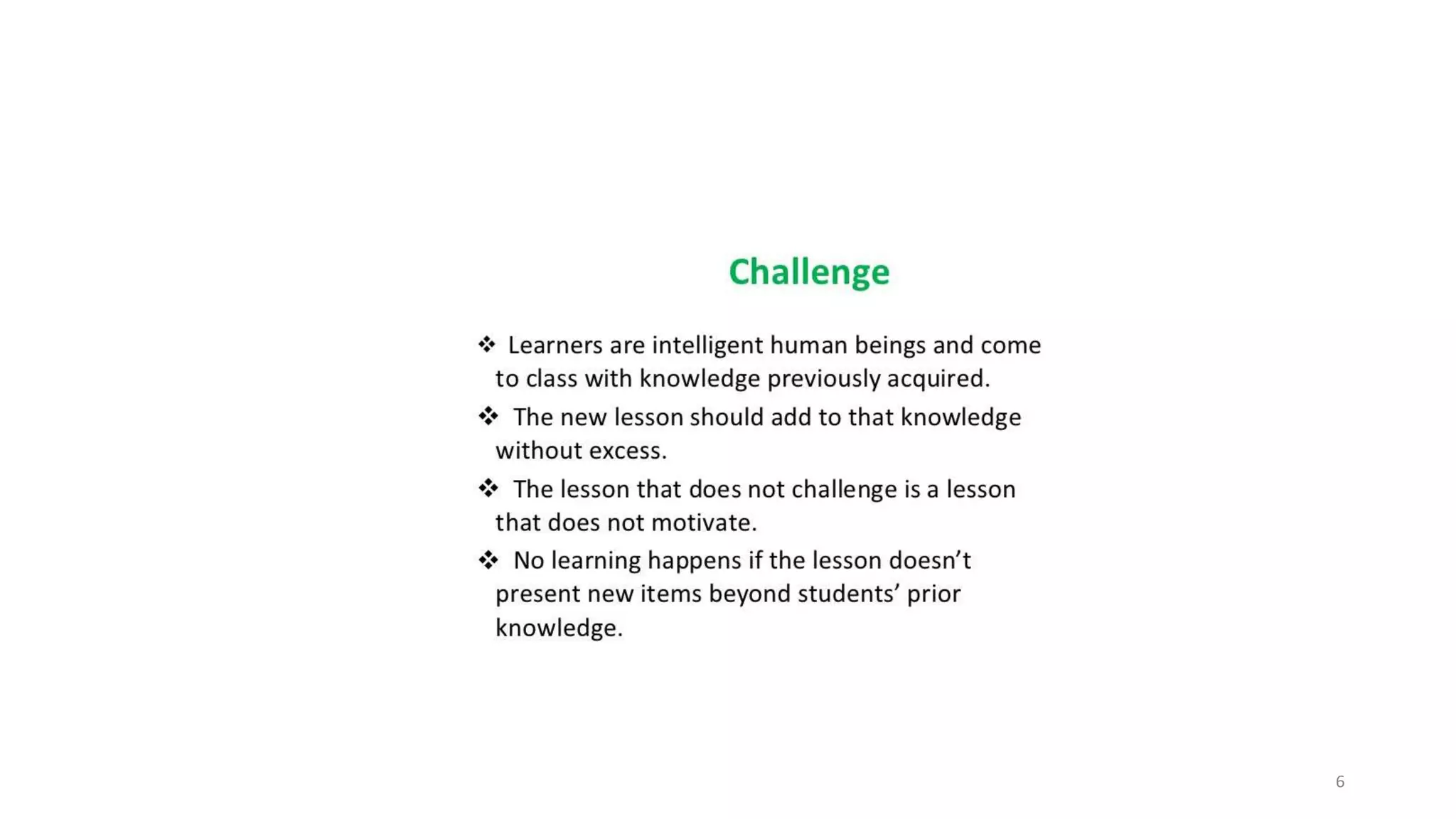 Challenge

❖ Learners are intelligent human beings and come to class with knowledge previously acquired.

❖ The new lesson should add to that knowledge without excess.

❖ The lesson that does not challenge is a lesson that does not motivate.

❖ No learning happens if the lesson doesn’t present new items beyond students’ prior knowledge.

6